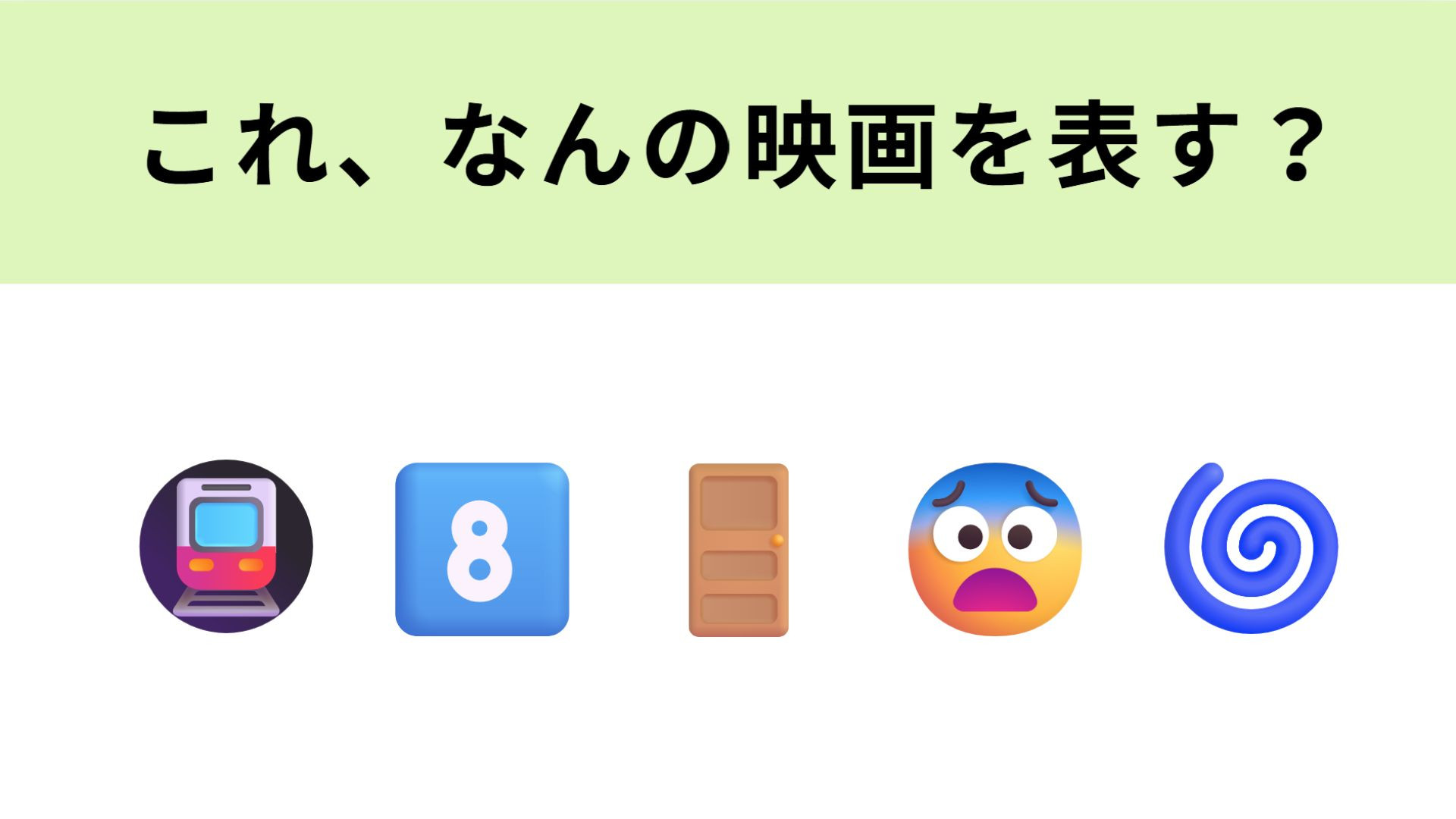 これ、なんの映画を表す？

8